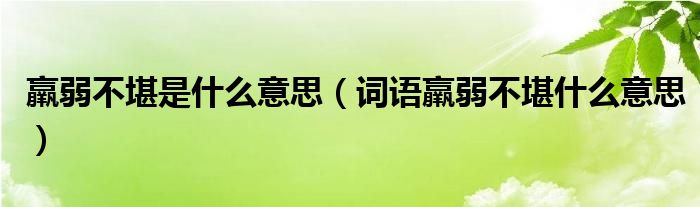 羸弱不堪是什么意思（词语羸弱不堪什么意思）